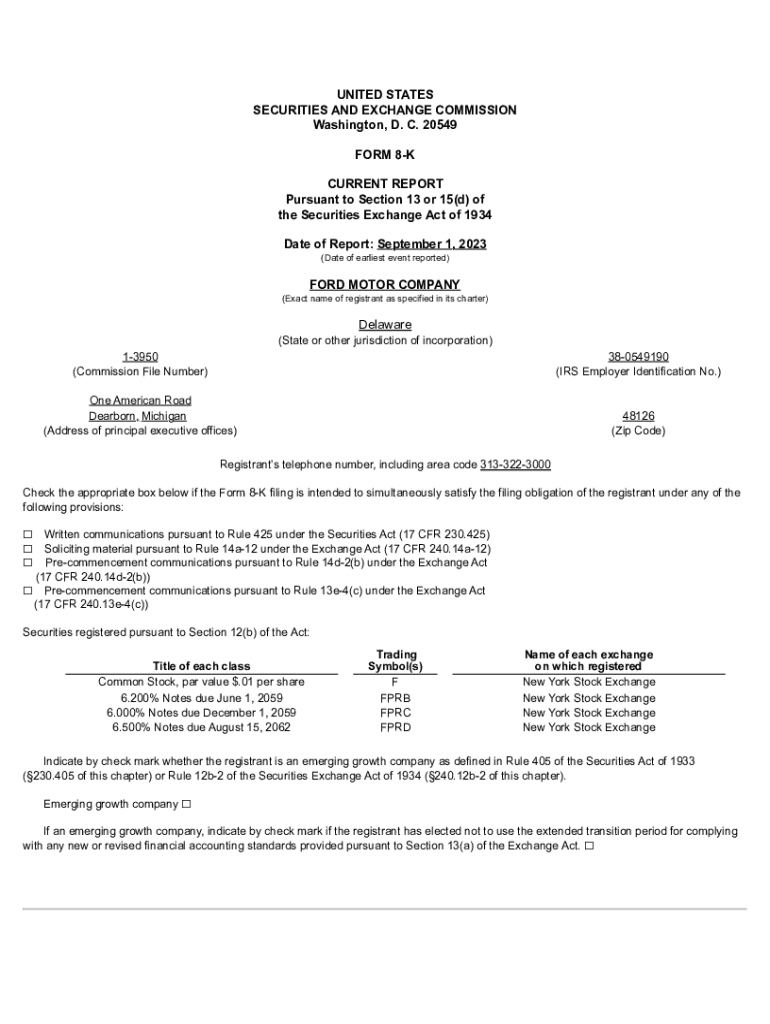 UNITED STATES
SECURITIES AND EXCHANGE COMMISSION
Washington, D. C. 20549

FORM 8-K

CURRENT REPORT
Pursuant to Section 13 or 15(d) of
the Securities Exchange Act of 1934

Date of Report: September 1, 2023
(Date of earliest event reported)

FORD MOTOR COMPANY
(Exact name of registrant as specified in its charter)

Delaware
(State or other jurisdiction of incorporation)

1-3950
(Commission File Number)

38-0549190
(IRS Employer Identification No.)

One American Road
Dearborn, Michigan
(Address of principal executive offices)

48126
(Zip Code)

Registrant's telephone number, including area code 313-322-3000

Check the appropriate box below if the Form 8-K filing is intended to simultaneously satisfy the filing obligation of the registrant under any of the following provisions:

☐ Written communications pursuant to Rule 425 under the Securities Act (17 CFR 230.425)
☐ Soliciting material pursuant to Rule 14a-12 under the Exchange Act (17 CFR 240.14a-12)
☐ Pre-commencement communications pursuant to Rule 14d-2(b) under the Exchange Act (17 CFR 240.14d-2(b))
☐ Pre-commencement communications pursuant to Rule 13e-4(c) under the Exchange Act (17 CFR 240.13e-4(c))

Securities registered pursuant to Section 12(b) of the Act:

| Title of each class | Trading Symbol(s) | Name of each exchange on which registered |
|---|---|---|
| Common Stock, par value $.01 per share | F | New York Stock Exchange |
| 6.200% Notes due June 1, 2059 | FPRB | New York Stock Exchange |
| 6.000% Notes due December 1, 2059 | FPRC | New York Stock Exchange |
| 6.500% Notes due August 15, 2062 | FPRD | New York Stock Exchange |

Indicate by check mark whether the registrant is an emerging growth company as defined in Rule 405 of the Securities Act of 1933 (§230.405 of this chapter) or Rule 12b-2 of the Securities Exchange Act of 1934 (§240.12b-2 of this chapter).

Emerging growth company ☐

If an emerging growth company, indicate by check mark if the registrant has elected not to use the extended transition period for complying with any new or revised financial accounting standards provided pursuant to Section 13(a) of the Exchange Act. ☐